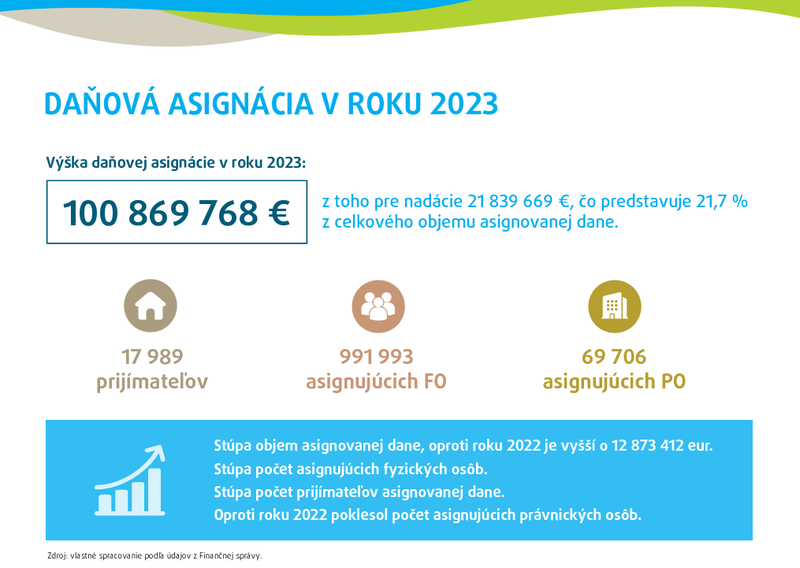 DAŇOVÁ ASIGNÁCIA V ROKU 2023

Výška daňovej asignácie v roku 2023:

100 869 768 €

z toho pre nadácie 21 839 669 €, čo predstavuje 21,7 % z celkového objemu asignovanej dane.

17 989 prijímateľov

991 993 asignujúcich FO

69 706 asignujúcich PO

Stúpa objem asignovanej dane, oproti roku 2022 je vyšší o 12 873 412 eur.
Stúpa počet asignujúcich fyzických osôb.
Stúpa počet prijímateľov asignovanej dane.
Oproti roku 2022 poklesol počet asignujúcich právnických osôb.

Zdroj: vlastné spracovanie podľa údajov z Finančnej správy.